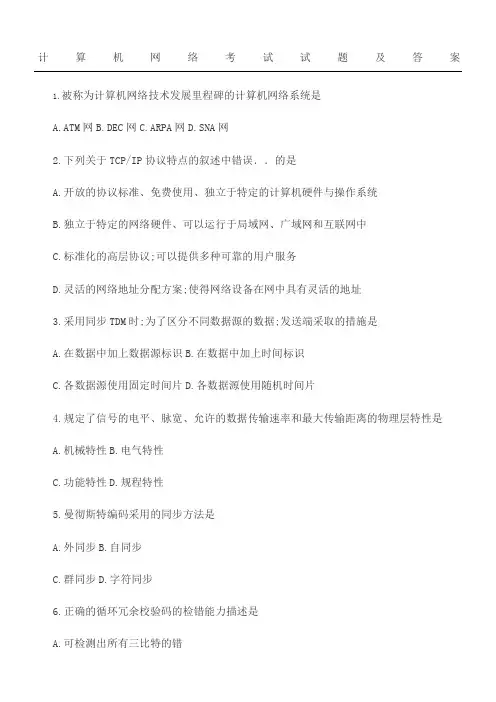 计算机网络考试试题及答案

1.被称为计算机网络技术发展里程碑的计算机网络系统是

A.ATM网 B.DEC网 C.ARPA网 D.SNA网

2.下列关于TCP/IP协议特点的叙述中错误..的是

A.开放的协议标准、免费使用、独立于特定的计算机硬件与操作系统

B.独立于特定的网络硬件、可以运行于局域网、广域网和互联网中

C.标准化的高层协议;可以提供多种可靠的用户服务

D.灵活的网络地址分配方案;使得网络设备在网中具有灵活的地址

3.采用同步TDM时;为了区分不同数据源的数据;发送端采取的措施是

A.在数据中加上数据源标识 B.在数据中加上时间标识

C.各数据源使用固定时间片 D.各数据源使用随机时间片

4.规定了信号的电平、脉宽、允许的数据传输速率和最大传输距离的物理层特性是

A.机械特性 B.电气特性

C.功能特性 D.规程特性

5.曼彻斯特编码采用的同步方法是

A.外同步 B.自同步

C.群同步 D.字符同步

6.正确的循环冗余校验码的检错能力描述是

A.可检测出所有三比特的错